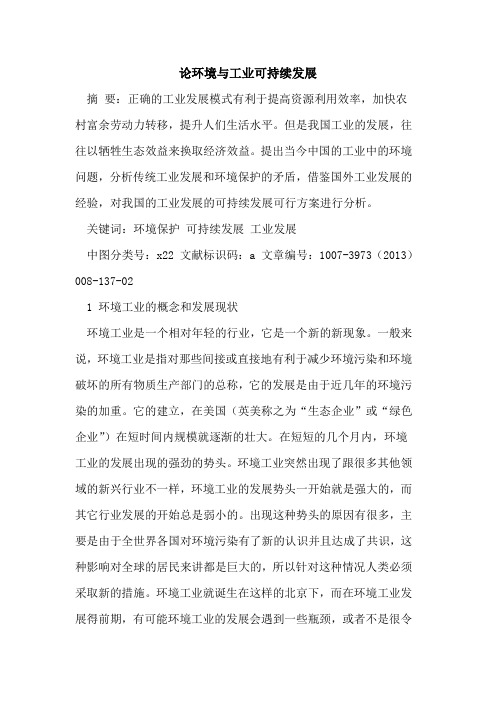 论环境与工业可持续发展

摘 要：正确的工业发展模式有利于提高资源利用效率，加快农村富余劳动力转移，提升人们生活水平。但是我国工业的发展，往往以牺牲生态效益来换取经济效益。提出当今中国的工业中的环境问题，分析传统工业发展和环境保护的矛盾，借鉴国外工业发展的经验，对我国的工业发展的可持续发展可行方案进行分析。

关键词：环境保护 可持续发展 工业发展

中图分类号：x22 文献标识码：a 文章编号：1007-3973（2013）008-137-02

1 环境工业的概念和发展现状

环境工业是一个相对年轻的行业，它是一个新的新现象。一般来说，环境工业是指对那些间接或直接地有利于减少环境污染和环境破坏的所有物质生产部门的总称，它的发展是由于近几年的环境污染的加重。它的建立，在美国（英美称之为“生态企业”或“绿色企业”）在短时间内规模就逐渐的壮大。在短短的几个月内，环境工业的发展出现的强劲的势头。环境工业突然出现了跟很多其他领域的新兴行业不一样，环境工业的发展势头一开始就是强大的，而其它行业发展的开始总是弱小的。出现这种势头的原因有很多，主要是由于全世界各国对环境污染有了新的认识并且达成了共识，这种影响对全球的居民来讲都是巨大的，所以针对这种情况人类必须采取新的措施。环境工业就诞生在这样的北京下，而在环境工业发展得前期，有可能环境工业的发展会遇到一些瓶颈，或者不是很令